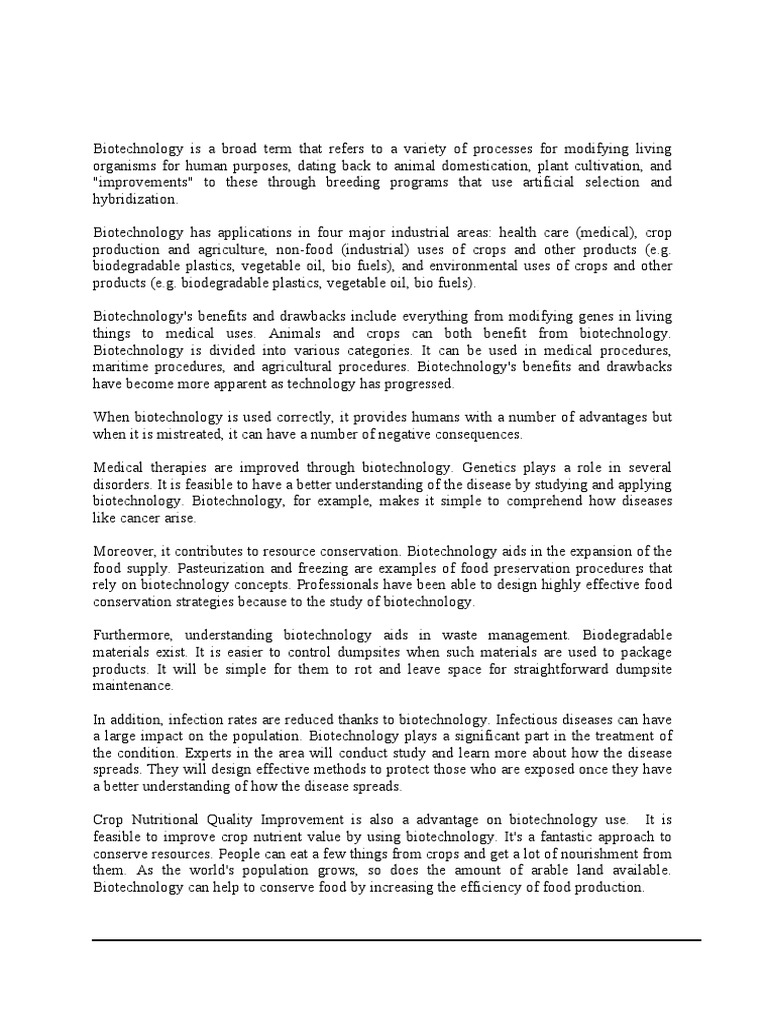 Biotechnology is a broad term that refers to a variety of processes for modifying living organisms for human purposes, dating back to animal domestication, plant cultivation, and "improvements" to these through breeding programs that use artificial selection and hybridization.

Biotechnology has applications in four major industrial areas: health care (medical), crop production and agriculture, non-food (industrial) uses of crops and other products (e.g. biodegradable plastics, vegetable oil, bio fuels), and environmental uses of crops and other products (e.g. biodegradable plastics, vegetable oil, bio fuels).

Biotechnology's benefits and drawbacks include everything from modifying genes in living things to medical uses. Animals and crops can both benefit from biotechnology. Biotechnology is divided into various categories. It can be used in medical procedures, maritime procedures, and agricultural procedures. Biotechnology's benefits and drawbacks have become more apparent as technology has progressed.

When biotechnology is used correctly, it provides humans with a number of advantages but when it is mistreated, it can have a number of negative consequences.

Medical therapies are improved through biotechnology. Genetics plays a role in several disorders. It is feasible to have a better understanding of the disease by studying and applying biotechnology. Biotechnology, for example, makes it simple to comprehend how diseases like cancer arise.

Moreover, it contributes to resource conservation. Biotechnology aids in the expansion of the food supply. Pasteurization and freezing are examples of food preservation procedures that rely on biotechnology concepts. Professionals have been able to design highly effective food conservation strategies because to the study of biotechnology.

Furthermore, understanding biotechnology aids in waste management. Biodegradable materials exist. It is easier to control dumpsites when such materials are used to package products. It will be simple for them to rot and leave space for straightforward dumpsite maintenance.

In addition, infection rates are reduced thanks to biotechnology. Infectious diseases can have a large impact on the population. Biotechnology plays a significant part in the treatment of the condition. Experts in the area will conduct study and learn more about how the disease spreads. They will design effective methods to protect those who are exposed once they have a better understanding of how the disease spreads.

Crop Nutritional Quality Improvement is also a advantage on biotechnology use. It is feasible to improve crop nutrient value by using biotechnology. It's a fantastic approach to conserve resources. People can eat a few things from crops and get a lot of nourishment from them. As the world's population grows, so does the amount of arable land available. Biotechnology can help to conserve food by increasing the efficiency of food production.